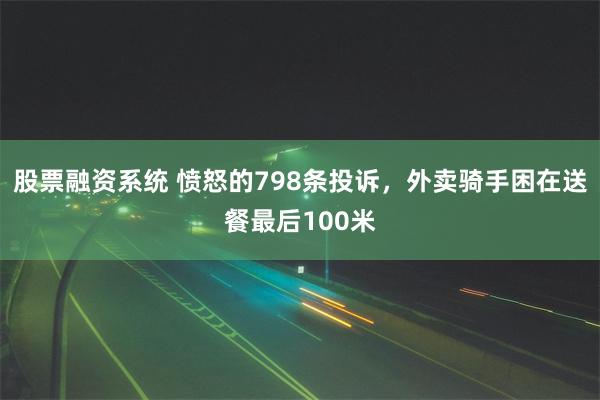 股票融资系统 愤怒的798条投诉，外卖骑手困在送餐最后100米